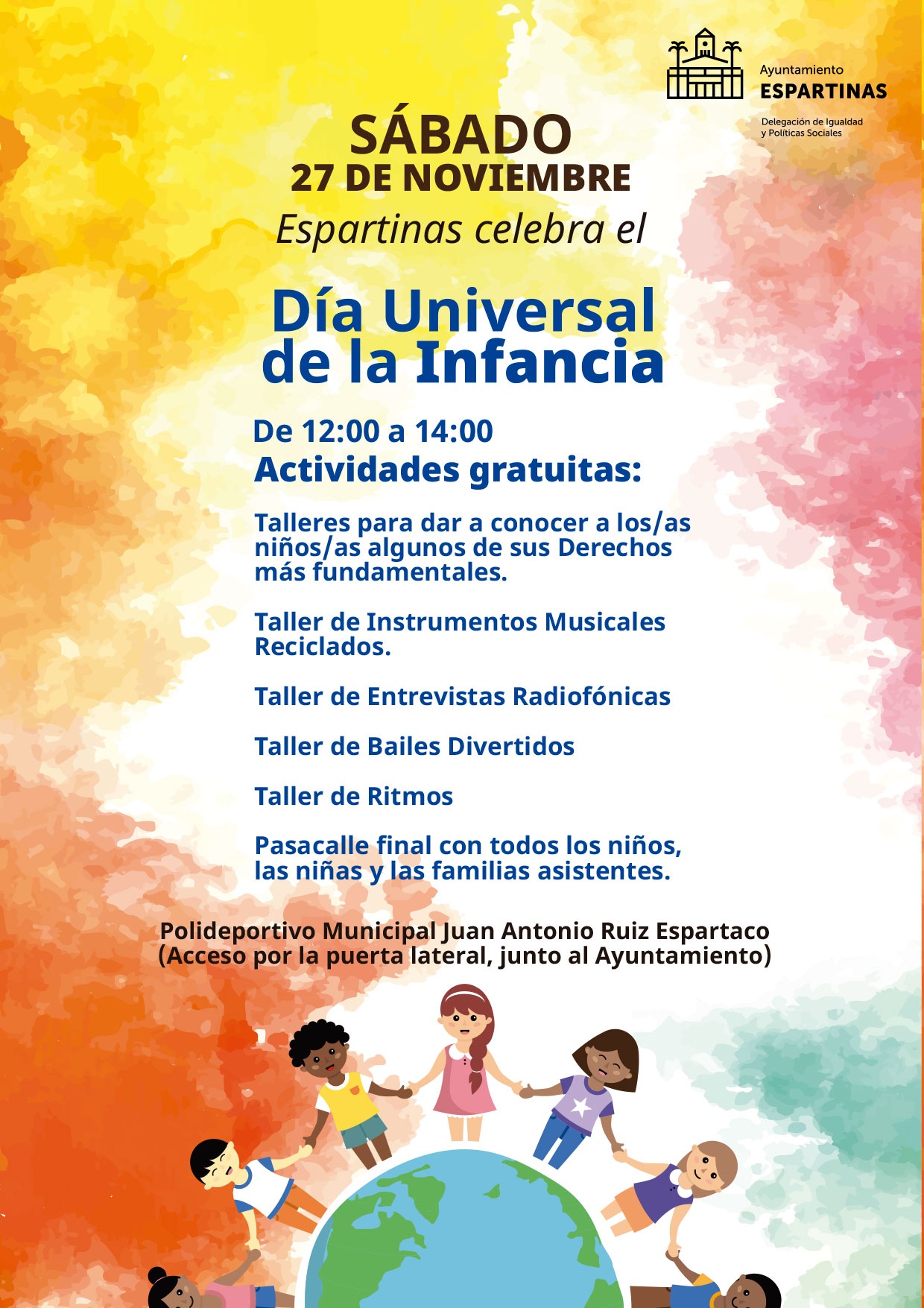 Ayuntamiento
ESPARTINAS

Delegación de Igualdad
y Políticas Sociales

SÁBADO
27 DE NOVIEMBRE
Espartinas celebra el

Día Universal
de la Infancia

De 12:00 a 14:00
Actividades gratuitas:

Talleres para dar a conocer a los/as niños/as algunos de sus Derechos más fundamentales.

Taller de Instrumentos Musicales Reciclados.

Taller de Entrevistas Radiofónicas

Taller de Bailes Divertidos

Taller de Ritmos

Pasacalle final con todos los niños, las niñas y las familias asistentes.

Polideportivo Municipal Juan Antonio Ruiz Espartaco
(Acceso por la puerta lateral, junto al Ayuntamiento)